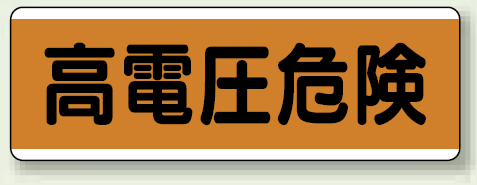 高電圧危険